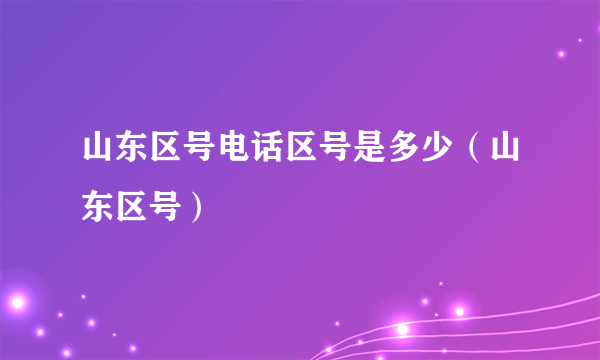 山东区号电话区号是多少（山东区号）